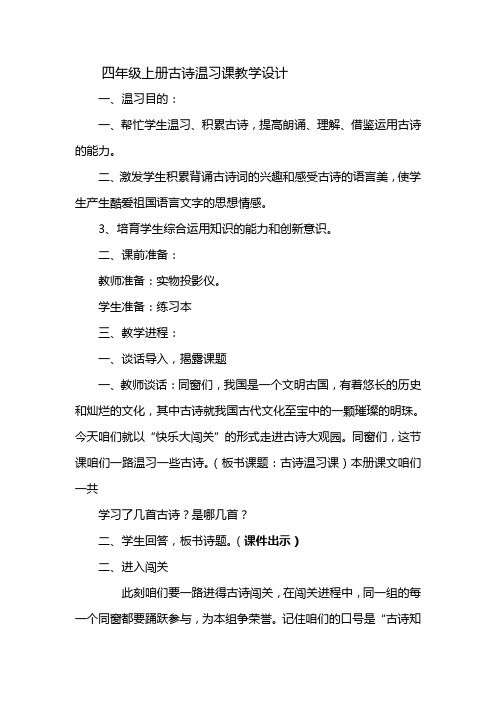 四年级上册古诗温习课教学设计

一、温习目的：

一、帮忙学生温习、积累古诗，提高朗诵、理解、借鉴运用古诗的能力。

二、激发学生积累背诵古诗词的兴趣和感受古诗的语言美，使学生产生酷爱祖国语言文字的思想情感。

3、培育学生综合运用知识的能力和创新意识。

二、课前准备：

教师准备：实物投影仪。

学生准备：练习本

三、教学进程：

一、谈话导入，揭露课题

一、教师谈话：同窗们，我国是一个文明古国，有着悠长的历史和灿烂的文化，其中古诗就我国古代文化至宝中的一颗璀璨的明珠。今天咱们就以“快乐大闯关”的形式走进古诗大观园。同窗们，这节课咱们一路温习一些古诗。（板书课题：古诗温习课）本册课文咱们一共

学习了几首古诗？是哪几首？

二、学生回答，板书诗题。（课件出示）

二、进入闯关

此刻咱们要一路进得古诗闯关，在闯关进程中，同一组的每一个同窗都要踊跃参与，为本组争荣誉。记住咱们的口号是“古诗知